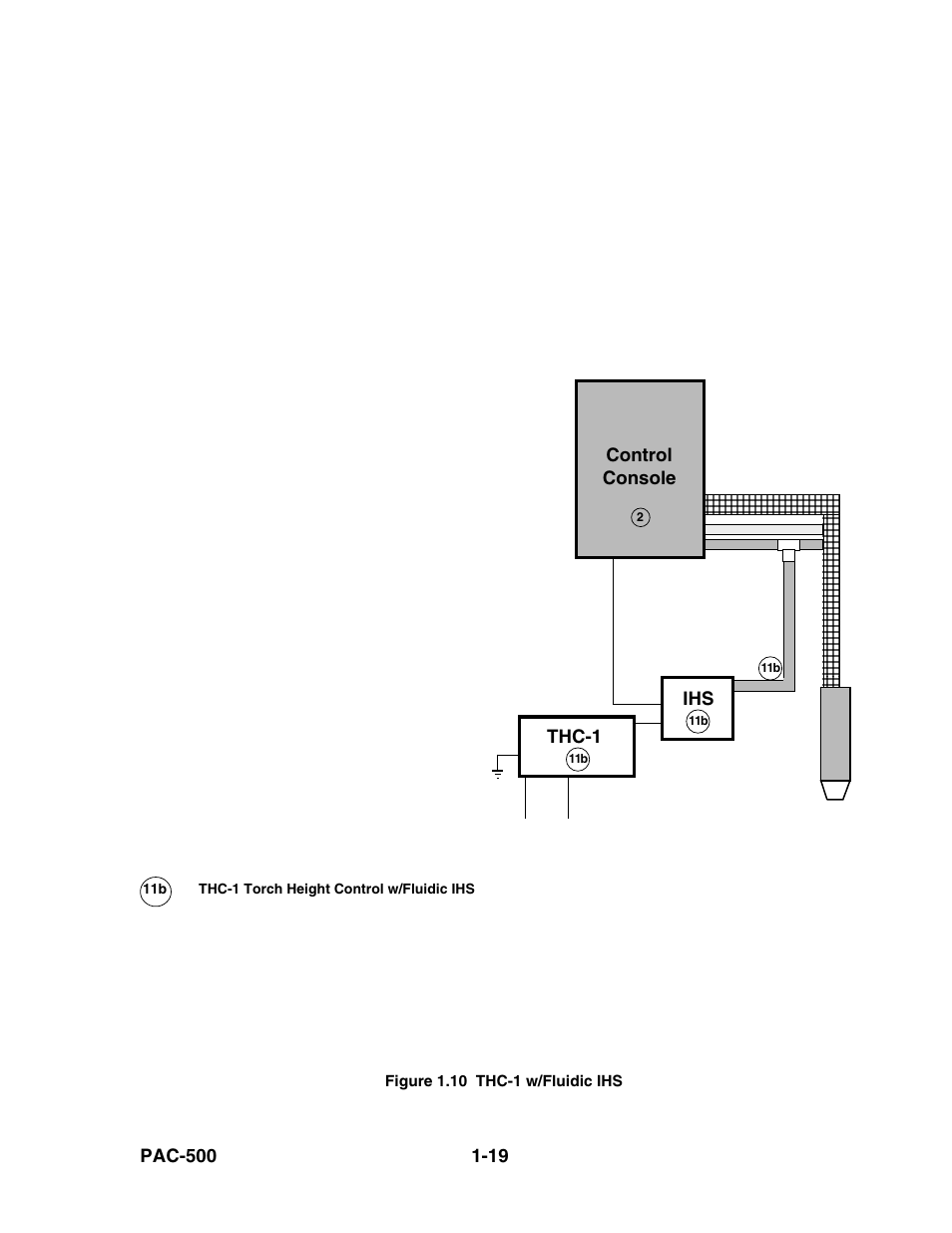 Control Console

2

11b

IHS

11b

THC-1

11b

11b THC-1 Torch Height Control w/Fluidic IHS

Figure 1.10 THC-1 w/Fluidic IHS

PAC-500 1-19